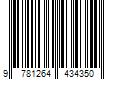 9 781264 434350